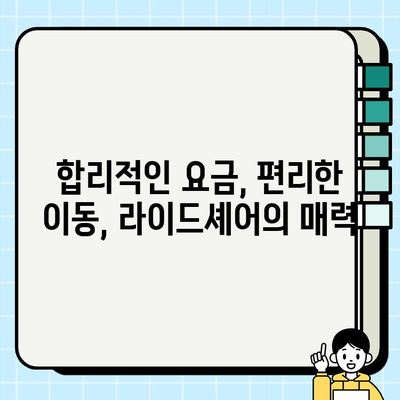 합리적인 요금, 편리한 이동, 라이드셰어의 매력